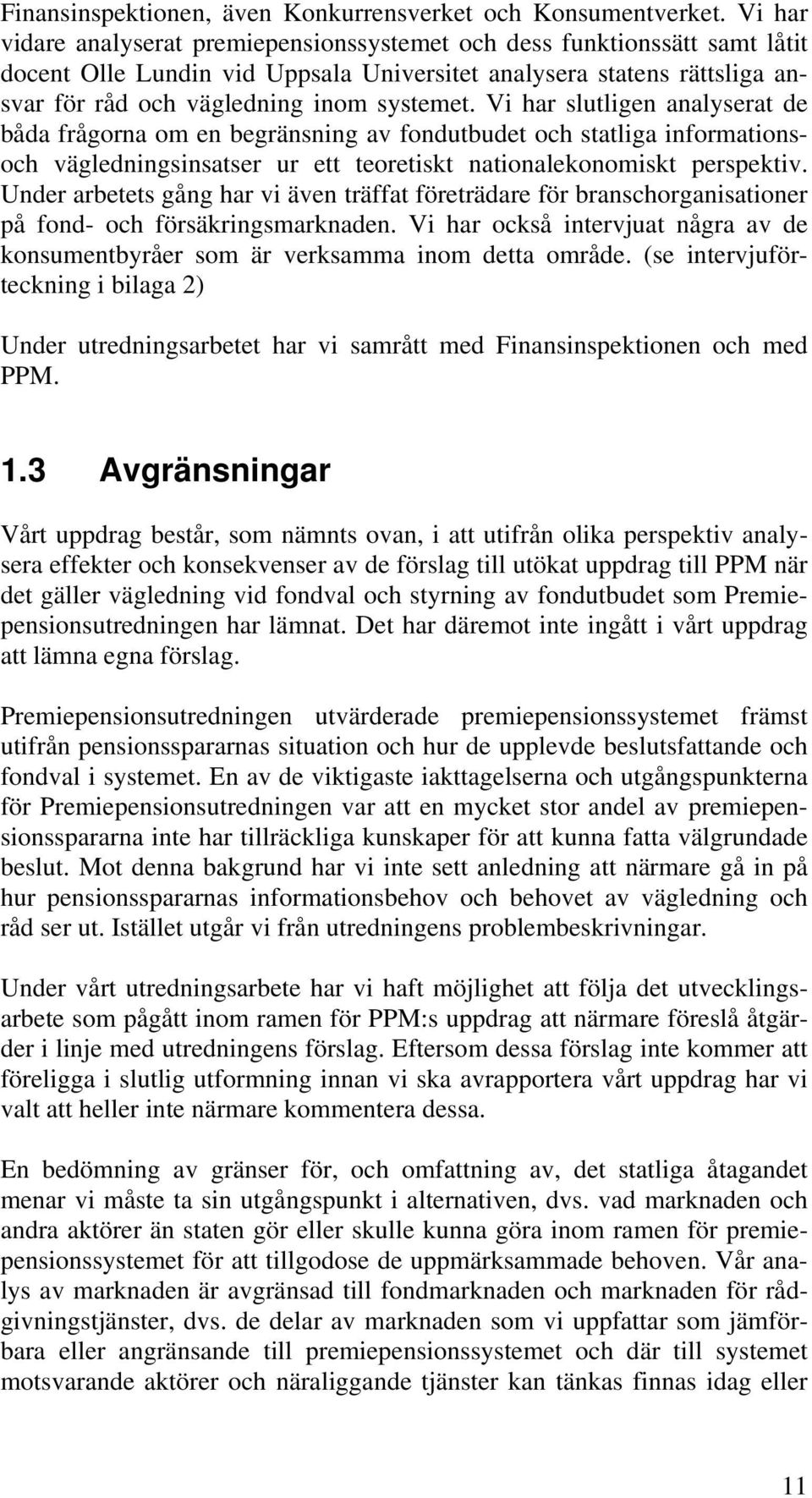 Finansinspektionen, även Konkurrensverket och Konsumentverket. Vi har vidare analyserat premiepensionssystemet och dess funktionssätt samt låtit docent Olle Lundin vid Uppsala Universitet analysera statens rättsliga ansvar för råd och vägledning inom systemet. Vi har slutligen analyserat de båda frågorna om en begränsning av fondutbudet och statliga informations- och vägledningsinsatser ur ett teoretiskt nationalekonomiskt perspektiv. Under arbetets gång har vi även träffat företrädare för branschorganisationer på fond- och försäkringsmarknaden. Vi har också intervjuat några av de konsumentbyråer som är verksamma inom detta område. (se intervjuförteckning i bilaga 2)

Under utredningsarbetet har vi samrått med Finansinspektionen och med PPM.

1.3 Avgränsningar

Vårt uppdrag består, som nämnts ovan, i att utifrån olika perspektiv analysera effekter och konsekvenser av de förslag till utökat uppdrag till PPM när det gäller vägledning vid fondval och styrning av fondutbudet som Premiepensionsutredningen har lämnat. Det har däremot inte ingått i vårt uppdrag att lämna egna förslag.

Premiepensionsutredningen utvärderade premiepensionssystemet främst utifrån pensionsspararnas situation och hur de upplevde beslutsfattande och fondval i systemet. En av de viktigaste iakttagelserna och utgångspunkterna för Premiepensionsutredningen var att en mycket stor andel av premiepensionsspararna inte har tillräckliga kunskaper för att kunna fatta välgrundade beslut. Mot denna bakgrund har vi inte sett anledning att närmare gå in på hur pensionsspararnas informationsbehov och behovet av vägledning och råd ser ut. Istället utgår vi från utredningens problembeskrivningar.

Under vårt utredningsarbete har vi haft möjlighet att följa det utvecklingsarbete som pågått inom ramen för PPM:s uppdrag att närmare föreslå åtgärder i linje med utredningens förslag. Eftersom dessa förslag inte kommer att föreligga i slutlig utformning innan vi ska avrapportera vårt uppdrag har vi valt att heller inte närmare kommentera dessa.

En bedömning av gränser för, och omfattning av, det statliga åtagandet menar vi måste ta sin utgångspunkt i alternativen, dvs. vad marknaden och andra aktörer än staten gör eller skulle kunna göra inom ramen för premiepensionssystemet för att tillgodose de uppmärksammade behoven. Vår analys av marknaden är avgränsad till fondmarknaden och marknaden för rådgivningstjänster, dvs. de delar av marknaden som vi uppfattar som jämförbara eller angränsande till premiepensionssystemet och där till systemet motsvarande aktörer och näraliggande tjänster kan tänkas finnas idag eller

11